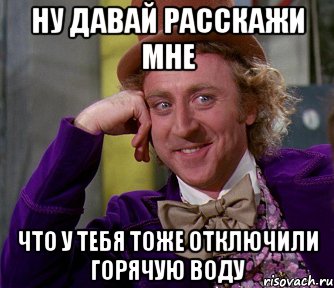 НУ ДАВАЙ РАССКАЖИ МНЕ

ЧТО У ТЕБЯ ТОЖЕ ОТКЛЮЧИЛИ ГОРЯЧУЮ ВОДУ

risovach.ru